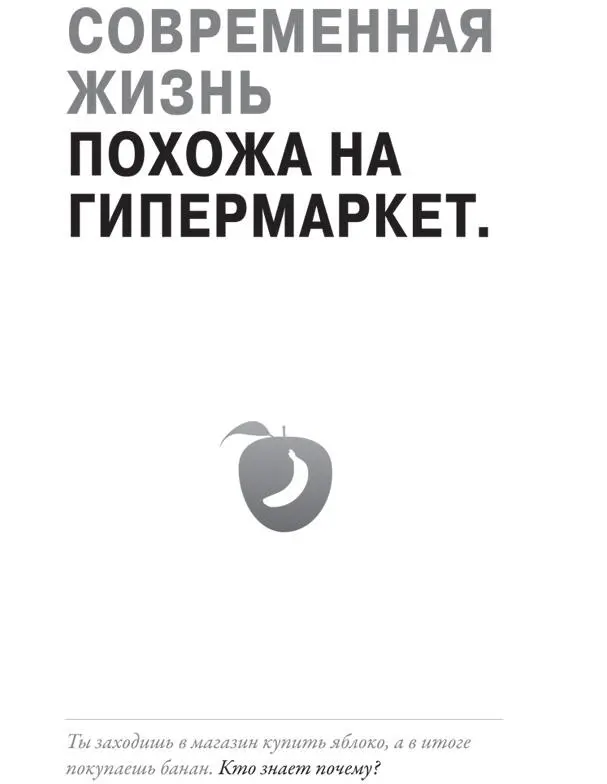 СОВРЕМЕННАЯ ЖИЗНЬ ПОХОЖА НА ГИПЕРМАРКЕТ.

Ты заходишь в магазин купить яблоко, а в итоге покупаешь банан. Кто знает почему?